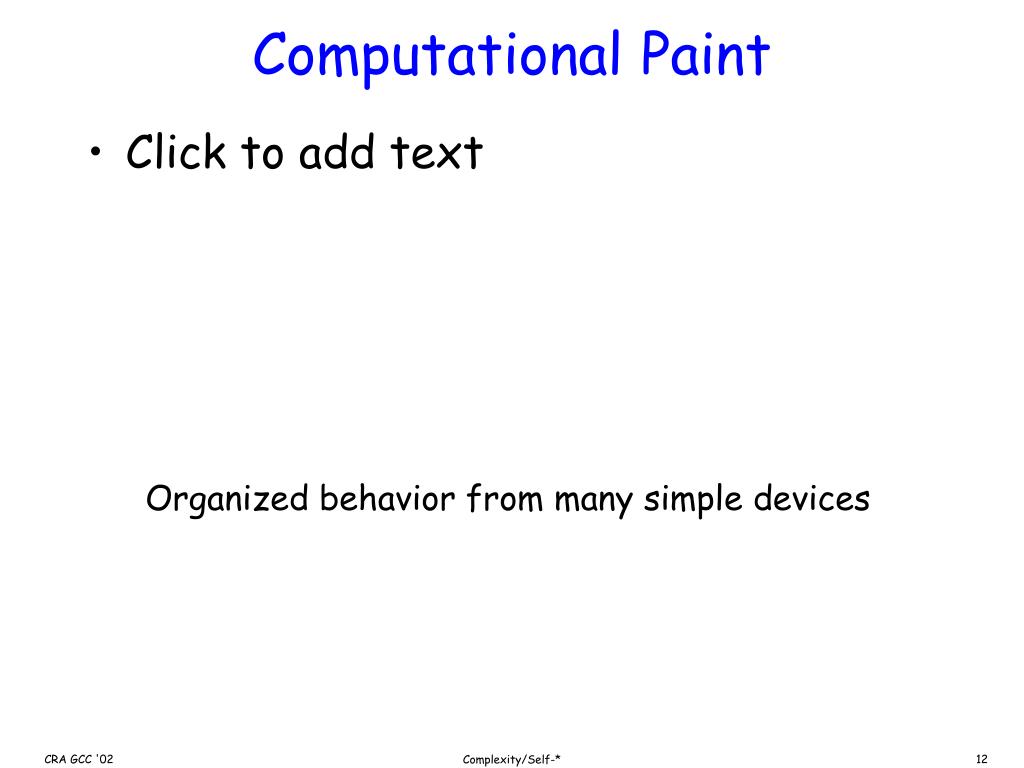 Computational Paint

• Click to add text

Organized behavior from many simple devices

CRA GCC '02

Complexity/Self-*

12